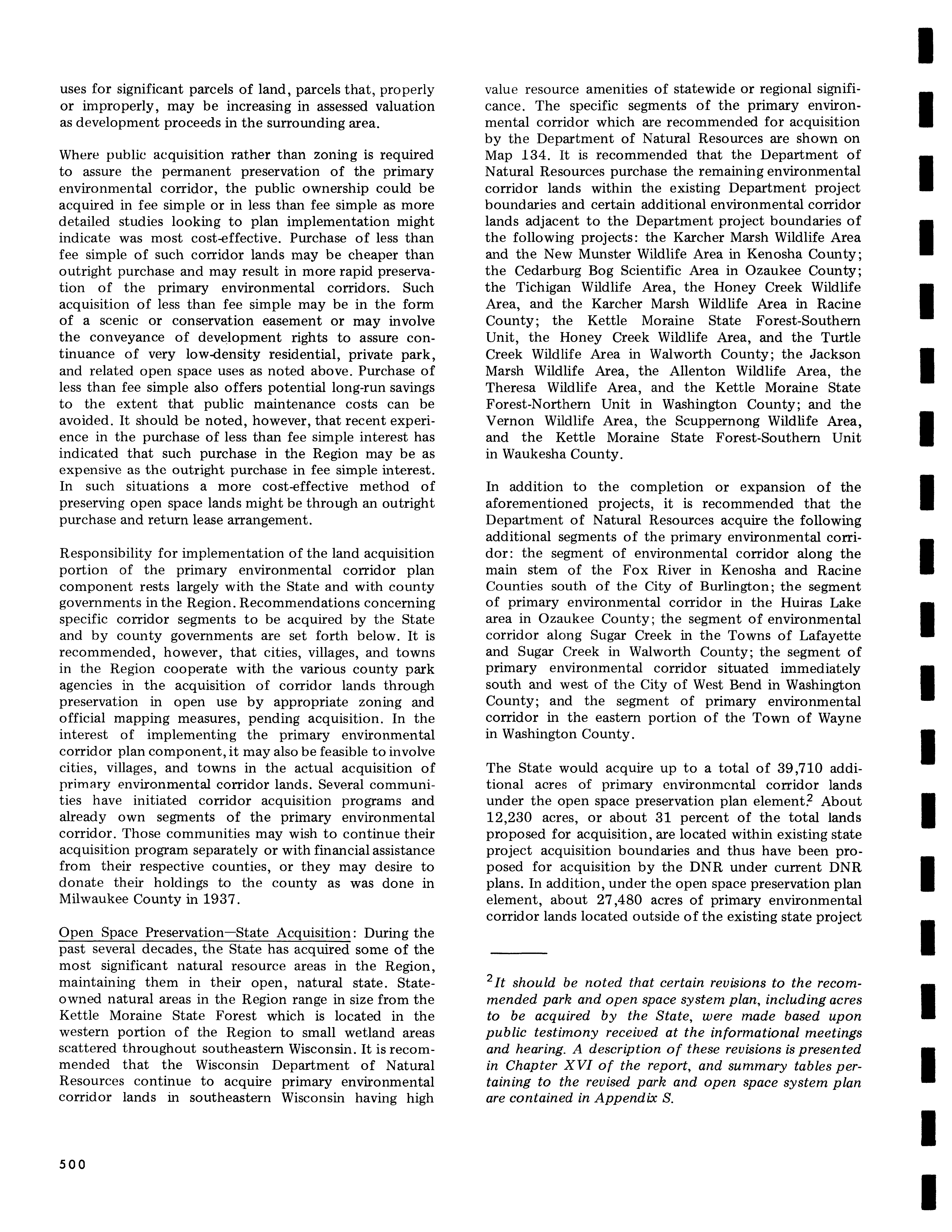 uses for significant parcels of land, parcels that, properly or improperly, may be increasing in assessed valuation as development proceeds in the surrounding area.

Where public acquisition rather than zoning is required to assure the permanent preservation of the primary environmental corridor, the public ownership could be acquired in fee simple or in less than fee simple as more detailed studies looking to plan implementation might indicate was most cost-effective. Purchase of less than fee simple of such corridor lands may be cheaper than outright purchase and may result in more rapid preservation of the primary environmental corridors. Such acquisition of less than fee simple may be in the form of a scenic or conservation easement or may involve the conveyance of development rights to assure continuance of very low-density residential, private park, and related open space uses as noted above. Purchase of less than fee simple also offers potential long-run savings to the extent that public maintenance costs can be avoided. It should be noted, however, that recent experience in the purchase of less than fee simple interest has indicated that such purchase in the Region may be as expensive as the outright purchase in fee simple interest. In such situations a more cost-effective method of preserving open space lands might be through an outright purchase and return lease arrangement.

Responsibility for implementation of the land acquisition portion of the primary environmental corridor plan component rests largely with the State and with county governments in the Region. Recommendations concerning specific corridor segments to be acquired by the State and by county governments are set forth below. It is recommended, however, that cities, villages, and towns in the Region cooperate with the various county park agencies in the acquisition of corridor lands through preservation in open use by appropriate zoning and official mapping measures, pending acquisition. In the interest of implementing the primary environmental corridor plan component, it may also be feasible to involve cities, villages, and towns in the actual acquisition of primary environmental corridor lands. Several communities have initiated corridor acquisition programs and already own segments of the primary environmental corridor. Those communities may wish to continue their acquisition program separately or with financial assistance from their respective counties, or they may desire to donate their holdings to the county as was done in Milwaukee County in 1937.

Open Space Preservation—State Acquisition: During the past several decades, the State has acquired some of the most significant natural resource areas in the Region, maintaining them in their open, natural state. State-owned natural areas in the Region range in size from the Kettle Moraine State Forest which is located in the western portion of the Region to small wetland areas scattered throughout southeastern Wisconsin. It is recommended that the Wisconsin Department of Natural Resources continue to acquire primary environmental corridor lands in southeastern Wisconsin having high value resource amenities of statewide or regional significance. The specific segments of the primary environmental corridor which are recommended for acquisition by the Department of Natural Resources are shown on Map 134. It is recommended that the Department of Natural Resources purchase the remaining environmental corridor lands within the existing Department project boundaries and certain additional environmental corridor lands adjacent to the Department project boundaries of the following projects: the Karcher Marsh Wildlife Area and the New Munster Wildlife Area in Kenosha County; the Cedarburg Bog Scientific Area in Ozaukee County; the Tichigan Wildlife Area, the Honey Creek Wildlife Area, and the Karcher Marsh Wildlife Area in Racine County; the Kettle Moraine State Forest-Southern Unit, the Honey Creek Wildlife Area, and the Turtle Creek Wildlife Area in Walworth County; the Jackson Marsh Wildlife Area, the Allenton Wildlife Area, the Theresa Wildlife Area, and the Kettle Moraine State Forest-Northern Unit in Washington County; and the Vernon Wildlife Area, the Scuppernong Wildlife Area, and the Kettle Moraine State Forest-Southern Unit in Waukesha County.

In addition to the completion or expansion of the aforementioned projects, it is recommended that the Department of Natural Resources acquire the following additional segments of the primary environmental corridor: the segment of environmental corridor along the main stem of the Fox River in Kenosha and Racine Counties south of the City of Burlington; the segment of primary environmental corridor in the Huiras Lake area in Ozaukee County; the segment of environmental corridor along Sugar Creek in the Towns of Lafayette and Sugar Creek in Walworth County; the segment of primary environmental corridor situated immediately south and west of the City of West Bend in Washington County; and the segment of primary environmental corridor in the eastern portion of the Town of Wayne in Washington County.

The State would acquire up to a total of 39,710 additional acres of primary environmental corridor lands under the open space preservation plan element.$^2$ About 12,230 acres, or about 31 percent of the total lands proposed for acquisition, are located within existing state project acquisition boundaries and thus have been proposed for acquisition by the DNR under current DNR plans. In addition, under the open space preservation plan element, about 27,480 acres of primary environmental corridor lands located outside of the existing state project

$^2$It should be noted that certain revisions to the recommended park and open space system plan, including acres to be acquired by the State, were made based upon public testimony received at the informational meetings and hearing. A description of these revisions is presented in Chapter XVI of the report, and summary tables pertaining to the revised park and open space system plan are contained in Appendix S.

500